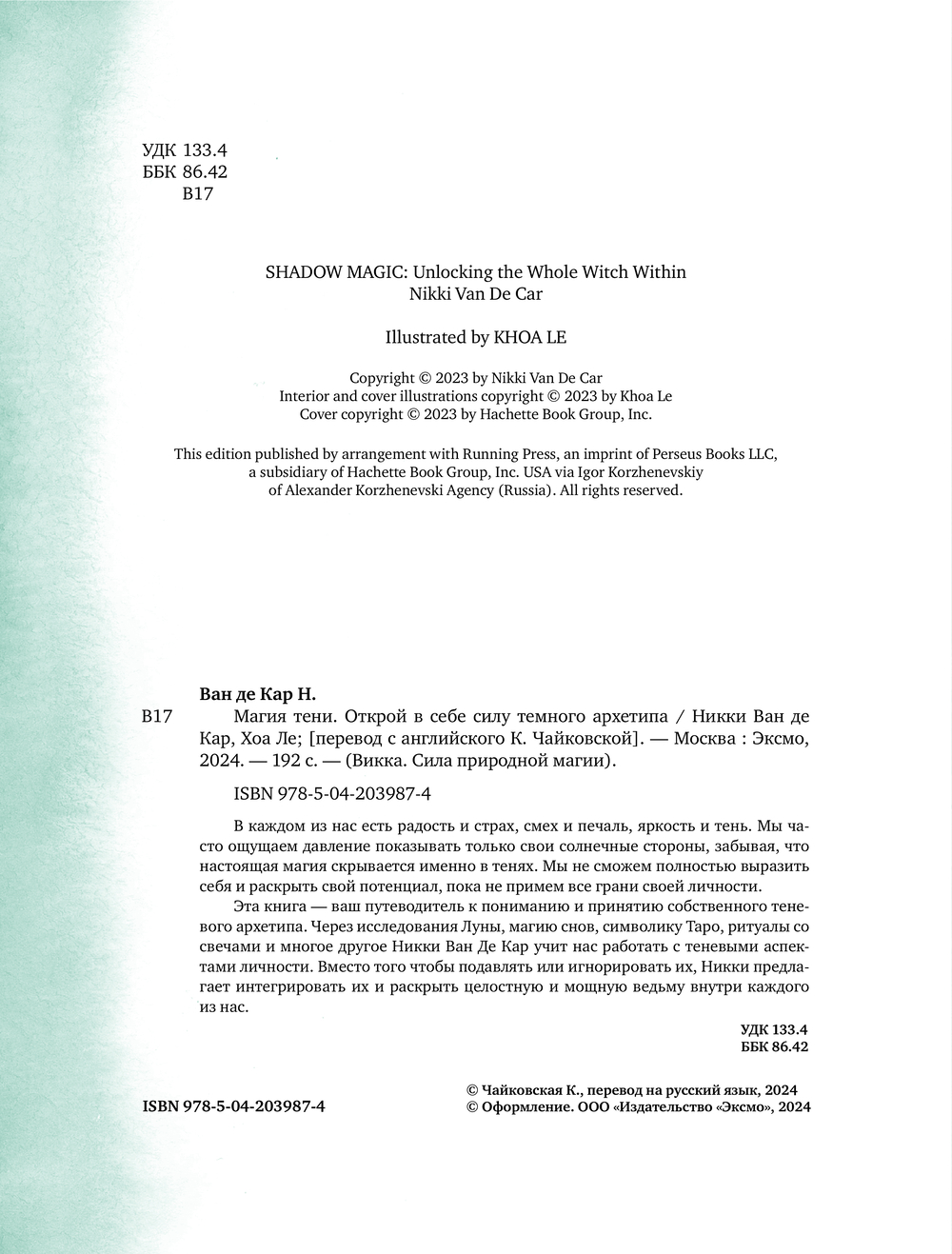 УДК 133.4
ББК 86.42
В17

SHADOW MAGIC: Unlocking the Whole Witch Within
Nikki Van De Car

Illustrated by KHOA LE

Copyright © 2023 by Nikki Van De Car
Interior and cover illustrations copyright © 2023 by Khoa Le
Cover copyright © 2023 by Hachette Book Group, Inc.

This edition published by arrangement with Running Press, an imprint of Perseus Books LLC, a subsidiary of Hachette Book Group, Inc. USA via Igor Korzhenevskiy of Alexander Korzhenevski Agency (Russia). All rights reserved.

Ван де Кар Н.

В17 Магия тени. Открой в себе силу темного архетипа / Никки Ван де Кар, Хоа Ле; [перевод с английского К. Чайковской]. — Москва : Эксмо, 2024. — 192 с. — (Викка. Сила природной магии).

ISBN 978-5-04-203987-4

В каждом из нас есть радость и страх, смех и печаль, яркость и тень. Мы часто ощущаем давление показывать только свои солнечные стороны, забывая, что настоящая магия скрывается именно в тенях. Мы не сможем полностью выразить себя и раскрыть свой потенциал, пока не примем все грани своей личности.

Эта книга — ваш путеводитель к пониманию и принятию собственного теневого архетипа. Через исследования Луны, магию снов, символику Таро, ритуалы со свечами и многое другое Никки Ван Де Кар учит нас работать с теневыми аспектами личности. Вместо того чтобы подавлять или игнорировать их, Никки предлагает интегрировать их и раскрыть целостную и мощную ведьму внутри каждого из нас.

УДК 133.4
ББК 86.42

ISBN 978-5-04-203987-4

© Чайковская К., перевод на русский язык, 2024
© Оформление. ООО «Издательство «Эксмо», 2024